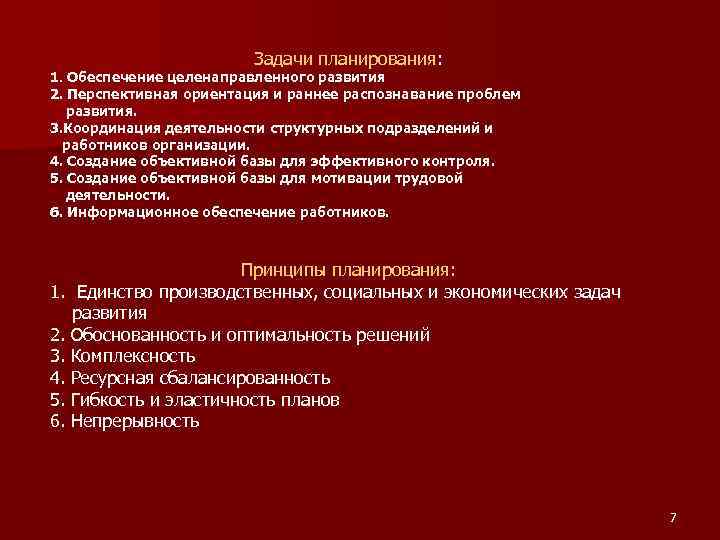 Задачи планирования:

1. Обеспечение целенаправленного развития
2. Перспективная ориентация и раннее распознавание проблем развития.
3.Координация деятельности структурных подразделений и работников организации.
4. Создание объективной базы для эффективного контроля.
5. Создание объективной базы для мотивации трудовой деятельности.
6. Информационное обеспечение работников.

Принципы планирования:

1. Единство производственных, социальных и экономических задач развития
2. Обоснованность и оптимальность решений
3. Комплексность
4. Ресурсная сбалансированность
5. Гибкость и эластичность планов
6. Непрерывность

7